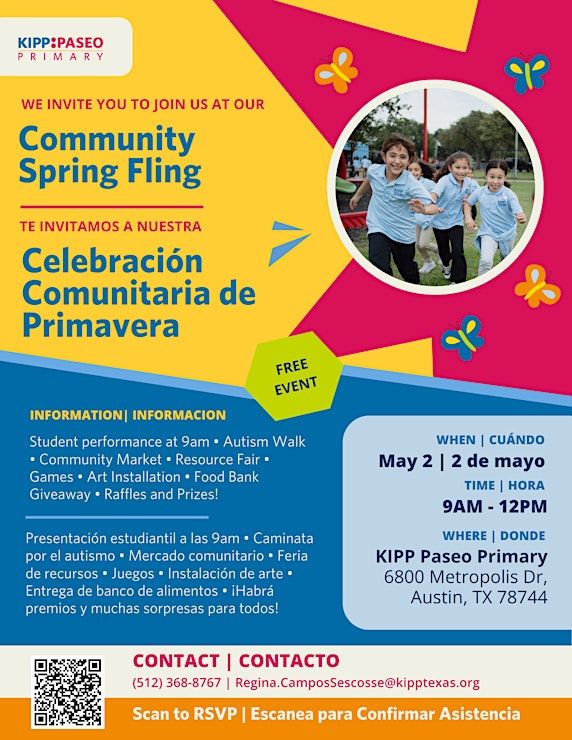 KIPP:PASEO
PRIMARY

WE INVITE YOU TO JOIN US AT OUR

Community Spring Fling

TE INVITAMOS A NUESTRA

Celebración Comunitaria de Primavera

FREE EVENT

INFORMATION| INFORMACION

Student performance at 9am • Autism Walk • Community Market • Resource Fair • Games • Art Installation • Food Bank Giveaway • Raffles and Prizes!

Presentación estudiantil a las 9am • Caminata por el autismo • Mercado comunitario • Feria de recursos • Juegos • Instalación de arte • Entrega de banco de alimentos • ¡Habrá premios y muchas sorpresas para todos!

WHEN | CUÁNDO
May 2 | 2 de mayo
TIME | HORA
9AM - 12PM
WHERE | DONDE
KIPP Paseo Primary
6800 Metropolis Dr,
Austin, TX 78744

CONTACT | CONTACTO
(512) 368-8767 | Regina.CamposSescosse@kipptexas.org

Scan to RSVP | Escanea para Confirmar Asistencia